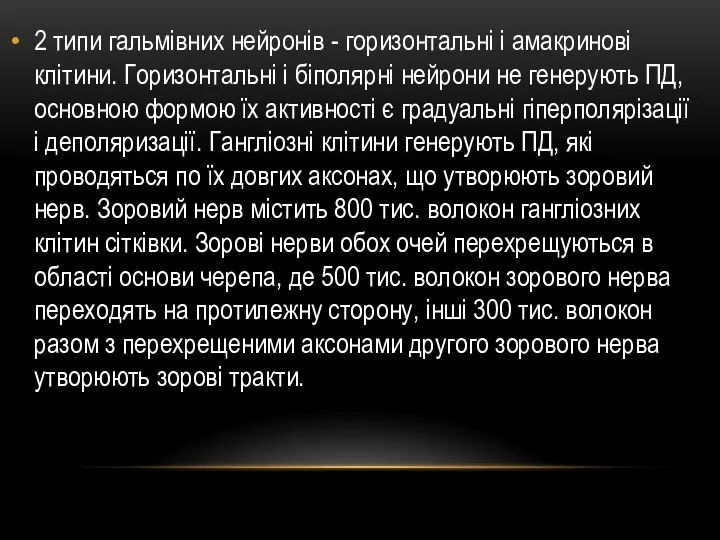 • 2 типи гальмівних нейронів - горизонтальні і амакринові клітини. Горизонтальні і біполярні нейрони не генерують ПД, основною формою їх активності є градуальні гіперполярізації і деполяризації. Гангліозні клітини генерують ПД, які проводяться по їх довгих аксонах, що утворюють зоровий нерв. Зоровий нерв містить 800 тис. волокон гангліозних клітин сітківки. Зорові нерви обох очей перехрещуються в області основи черепа, де 500 тис. волокон зорового нерва переходять на протилежну сторону, інші 300 тис. волокон разом з перехрещеними аксонами другого зорового нерва утворюють зорові тракти.